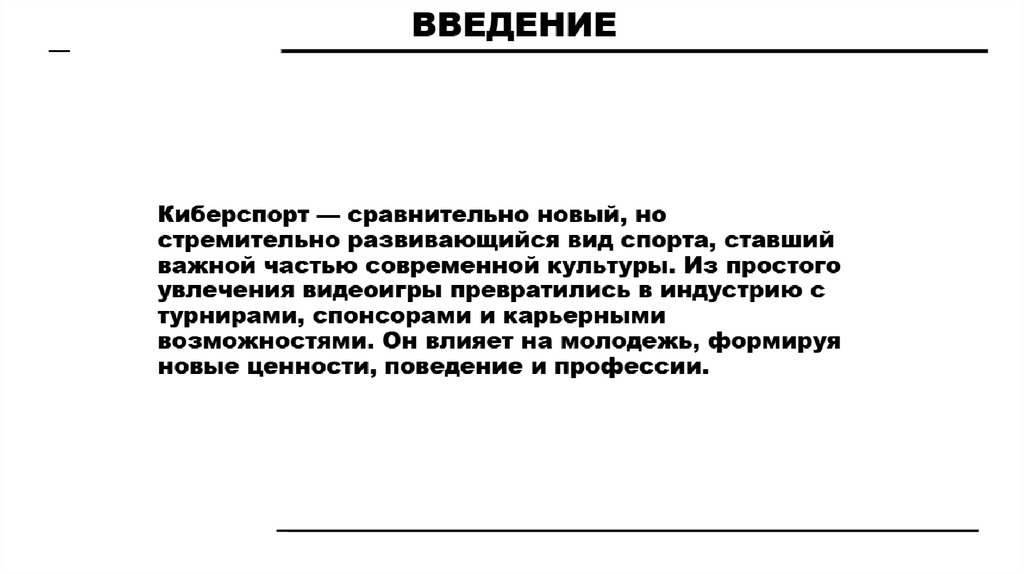 ВВЕДЕНИЕ

Киберспорт — сравнительно новый, но стремительно развивающийся вид спорта, ставший важной частью современной культуры. Из простого увлечения видеоигры превратились в индустрию с турнирами, спонсорами и карьерными возможностями. Он влияет на молодежь, формируя новые ценности, поведение и профессии.